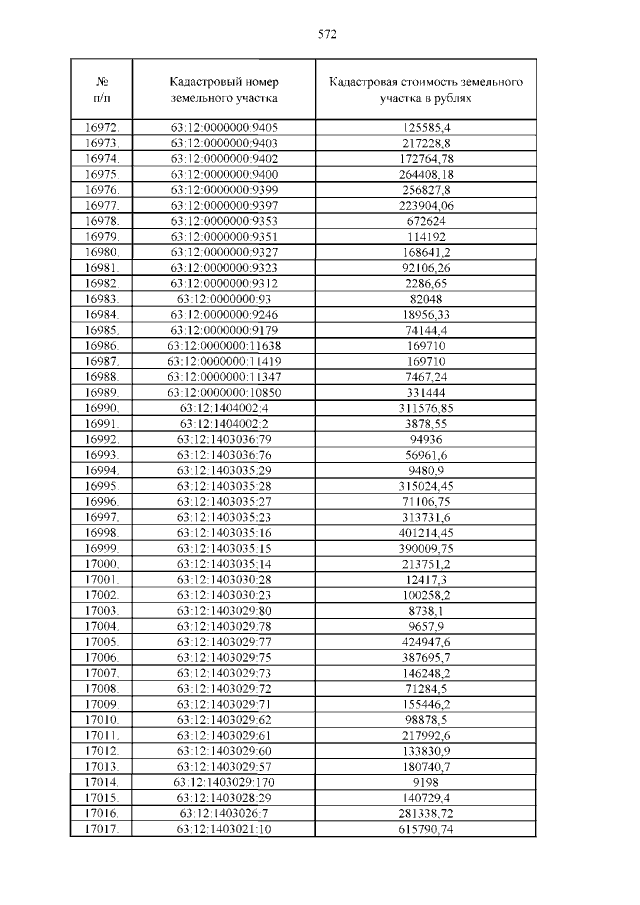 572

| № п/п | Кадастровый номер земельного участка | Кадастровая стоимость земельного участка в рублях |
|---|---|---|
| 16972. | 63:12:0000000:9405 | 125585,4 |
| 16973. | 63:12:0000000:9403 | 217228,8 |
| 16974. | 63:12:0000000:9402 | 172764,78 |
| 16975. | 63:12:0000000:9400 | 264408,18 |
| 16976. | 63:12:0000000:9399 | 256827,8 |
| 16977. | 63:12:0000000:9397 | 223904,06 |
| 16978. | 63:12:0000000:9353 | 672624 |
| 16979. | 63:12:0000000:9351 | 114192 |
| 16980. | 63:12:0000000:9327 | 168641,2 |
| 16981. | 63:12:0000000:9323 | 92106,26 |
| 16982. | 63:12:0000000:9312 | 2286,65 |
| 16983. | 63:12:0000000:93 | 82048 |
| 16984. | 63:12:0000000:9246 | 18956,33 |
| 16985. | 63:12:0000000:9179 | 74144,4 |
| 16986. | 63:12:0000000:11638 | 169710 |
| 16987. | 63:12:0000000:11419 | 169710 |
| 16988. | 63:12:0000000:11347 | 7467,24 |
| 16989. | 63:12:0000000:10850 | 331444 |
| 16990. | 63:12:1404002:4 | 311576,85 |
| 16991. | 63:12:1404002:2 | 3878,55 |
| 16992. | 63:12:1403036:79 | 94936 |
| 16993. | 63:12:1403036:76 | 56961,6 |
| 16994. | 63:12:1403035:29 | 9480,9 |
| 16995. | 63:12:1403035:28 | 315024,45 |
| 16996. | 63:12:1403035:27 | 71106,75 |
| 16997. | 63:12:1403035:23 | 313731,6 |
| 16998. | 63:12:1403035:16 | 401214,45 |
| 16999. | 63:12:1403035:15 | 390009,75 |
| 17000. | 63:12:1403035:14 | 213751,2 |
| 17001. | 63:12:1403030:28 | 12417,3 |
| 17002. | 63:12:1403030:23 | 100258,2 |
| 17003. | 63:12:1403029:80 | 8738,1 |
| 17004. | 63:12:1403029:78 | 9657,9 |
| 17005. | 63:12:1403029:77 | 424947,6 |
| 17006. | 63:12:1403029:75 | 387695,7 |
| 17007. | 63:12:1403029:73 | 146248,2 |
| 17008. | 63:12:1403029:72 | 71284,5 |
| 17009. | 63:12:1403029:71 | 155446,2 |
| 17010. | 63:12:1403029:62 | 98878,5 |
| 17011. | 63:12:1403029:61 | 217992,6 |
| 17012. | 63:12:1403029:60 | 133830,9 |
| 17013. | 63:12:1403029:57 | 180740,7 |
| 17014. | 63:12:1403029:170 | 9198 |
| 17015. | 63:12:1403028:29 | 140729,4 |
| 17016. | 63:12:1403026:7 | 281338,72 |
| 17017. | 63:12:1403021:10 | 615790,74 |